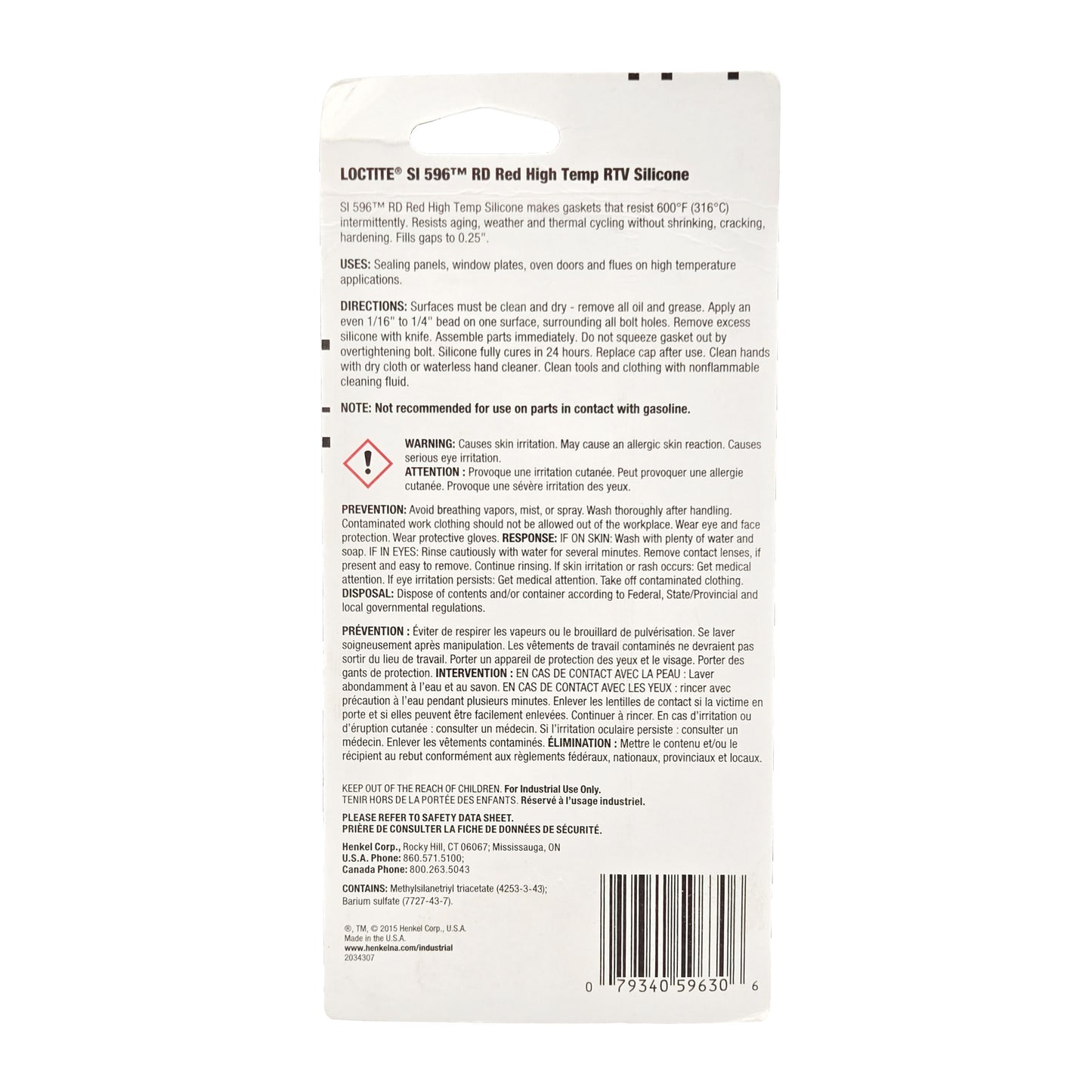 LOCTITE® SI 596™ RD Red High Temp RTV Silicone

SI 596™ RD Red High Temp Silicone makes gaskets that resist 600°F (316°C) intermittently. Resists aging, weather and thermal cycling without shrinking, cracking, hardening. Fills gaps to 0.25".

USES: Sealing panels, window plates, oven doors and flues on high temperature applications.

DIRECTIONS: Surfaces must be clean and dry - remove all oil and grease. Apply an even 1/16" to 1/4" bead on one surface, surrounding all bolt holes. Remove excess silicone with knife. Assemble parts immediately. Do not squeeze gasket out by overtightening bolt. Silicone fully cures in 24 hours. Replace cap after use. Clean hands with dry cloth or waterless hand cleaner. Clean tools and clothing with nonflammable cleaning fluid.

NOTE: Not recommended for use on parts in contact with gasoline.

WARNING: Causes skin irritation. May cause an allergic skin reaction. Causes serious eye irritation.
ATTENTION : Provoque une irritation cutanée. Peut provoquer une allergie cutanée. Provoque une sévère irritation des yeux.

PREVENTION: Avoid breathing vapors, mist, or spray. Wash thoroughly after handling. Contaminated work clothing should not be allowed out of the workplace. Wear eye and face protection. Wear protective gloves. RESPONSE: IF ON SKIN: Wash with plenty of water and soap. IF IN EYES: Rinse cautiously with water for several minutes. Remove contact lenses, if present and easy to remove. Continue rinsing. If skin irritation or rash occurs: Get medical attention. If eye irritation persists: Get medical attention. Take off contaminated clothing.
DISPOSAL: Dispose of contents and/or container according to Federal, State/Provincial and local governmental regulations.

PRÉVENTION : Éviter de respirer les vapeurs ou le brouillard de pulvérisation. Se laver soigneusement après manipulation. Les vêtements de travail contaminés ne devraient pas sortir du lieu de travail. Porter un appareil de protection des yeux et le visage. Porter des gants de protection. INTERVENTION : EN CAS DE CONTACT AVEC LA PEAU : Laver abondamment à l'eau et au savon. EN CAS DE CONTACT AVEC LES YEUX : rincer avec précaution à l'eau pendant plusieurs minutes. Enlever les lentilles de contact si la victime en porte et si elles peuvent être facilement enlevées. Continuer à rincer. En cas d'irritation ou d'éruption cutanée : consulter un médecin. Si l'irritation oculaire persiste : consulter un médecin. Enlever les vêtements contaminés. ÉLIMINATION : Mettre le contenu et/ou le récipient au rebut conformément aux règlements fédéraux, nationaux, provinciaux et locaux.

KEEP OUT OF THE REACH OF CHILDREN. For Industrial Use Only.
TENIR HORS DE LA PORTÉE DES ENFANTS. Réservé à l'usage industriel.

PLEASE REFER TO SAFETY DATA SHEET.
PRIÈRE DE CONSULTER LA FICHE DE DONNÉES DE SÉCURITÉ.

Henkel Corp., Rocky Hill, CT 06067; Mississauga, ON
U.S.A. Phone: 860.571.5100;
Canada Phone: 800.263.5043

CONTAINS: Methylsilanetriyl triacetate (4253-3-43); Barium sulfate (7727-43-7).

®, TM, © 2015 Henkel Corp., U.S.A.
Made in the U.S.A.
www.henkelna.com/industrial
2034307

0 79340 59630 6